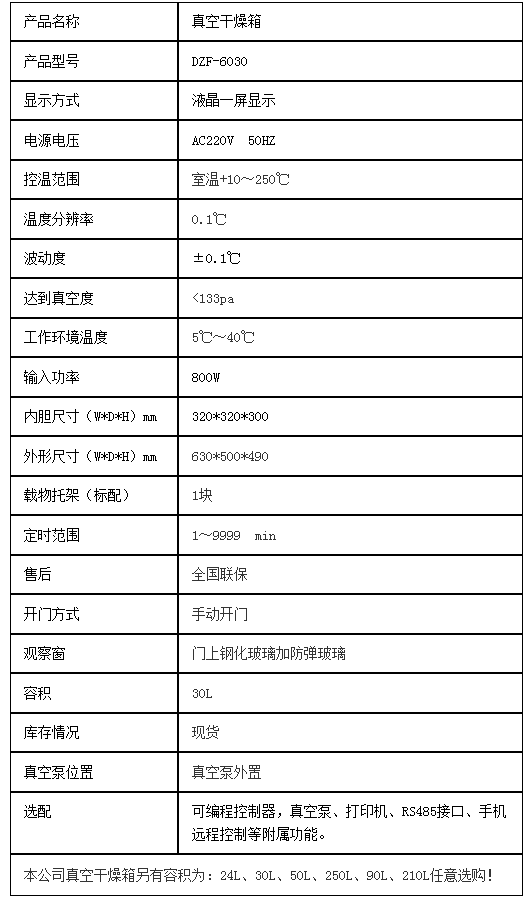 | 产品名称 | 真空干燥箱 |
|---|---|
| 产品型号 | DZF-6030 |
| 显示方式 | 液晶一屏显示 |
| 电源电压 | AC220V 50HZ |
| 控温范围 | 室温+10～250℃ |
| 温度分辨率 | 0.1℃ |
| 波动度 | ±0.1℃ |
| 达到真空度 | <133pa |
| 工作环境温度 | 5℃～40℃ |
| 输入功率 | 800W |
| 内胆尺寸（W*D*H）mm | 320*320*300 |
| 外形尺寸（W*D*H）mm | 630*500*490 |
| 载物托架（标配） | 1块 |
| 定时范围 | 1～9999 min |
| 售后 | 全国联保 |
| 开门方式 | 手动开门 |
| 观察窗 | 门上钢化玻璃加防弹玻璃 |
| 容积 | 30L |
| 库存情况 | 现货 |
| 真空泵位置 | 真空泵外置 |
| 选配 | 可编程控制器，真空泵、打印机、RS485接口、手机远程控制等附属功能。 |

本公司真空干燥箱另有容积为：24L、30L、50L、250L、90L、210L任意选购！